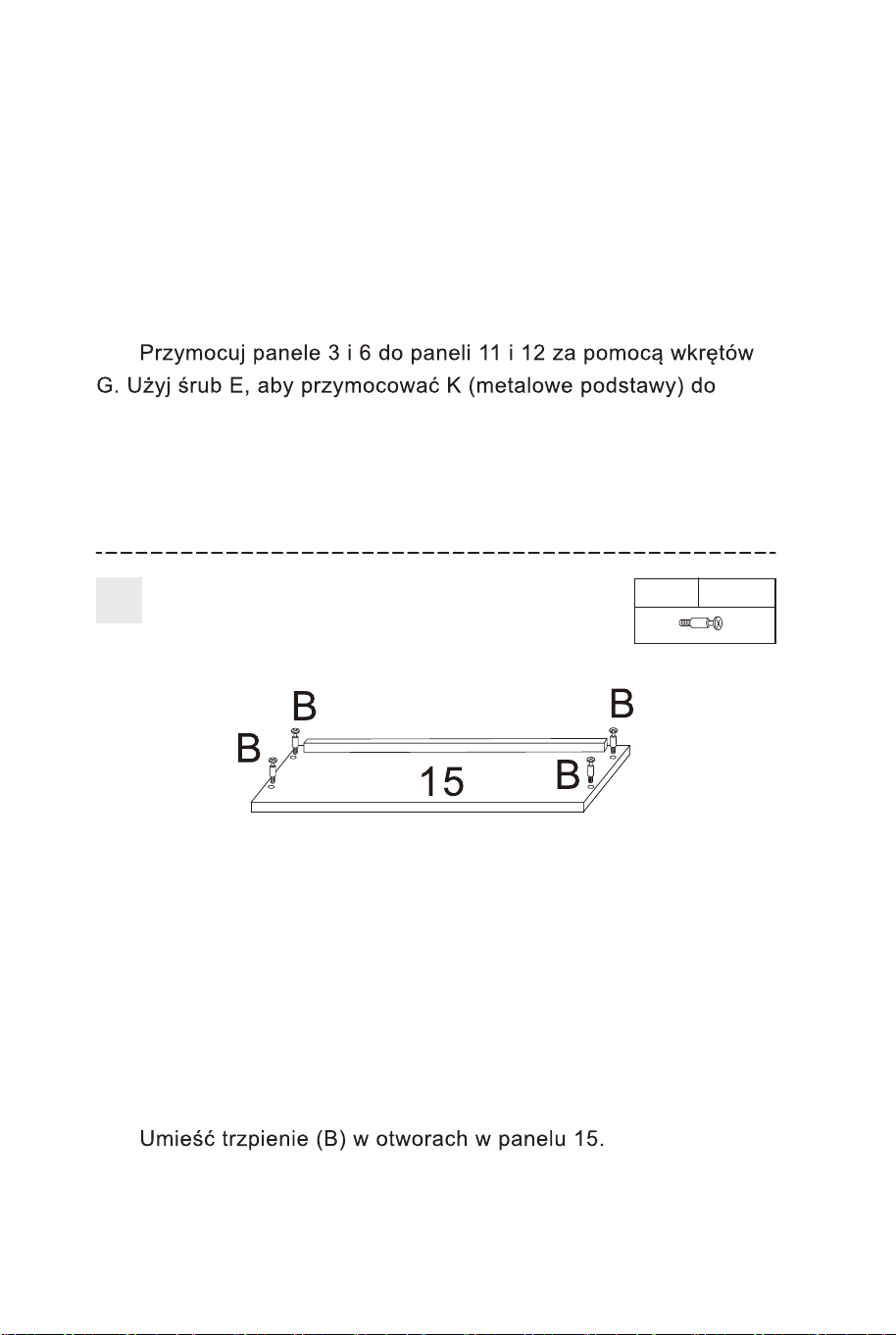 Przymocuj panele 3 i 6 do paneli 11 i 12 za pomocą wkrętów G. Użyj śrub E, aby przymocować K (metalowe podstawy) do

B

B

B

B

15

Umieść trzpienie (B) w otworach w panelu 15.